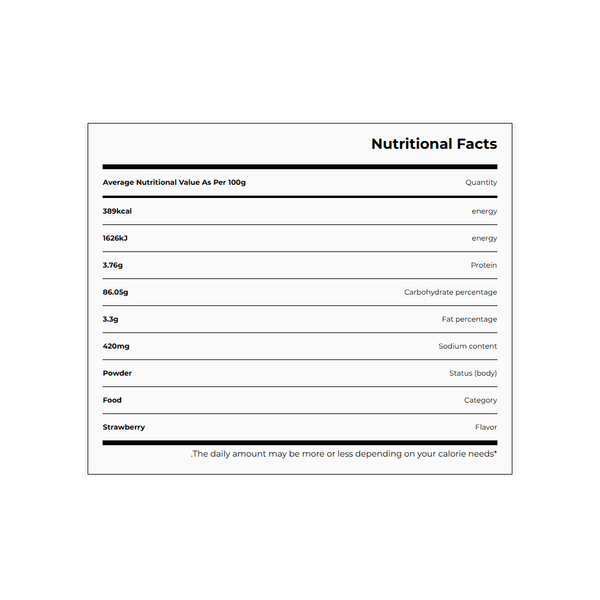 Nutritional Facts

| Average Nutritional Value As Per 100g | Quantity |
|---|---|
| 389kcal | energy |
| 1626kJ | energy |
| 3.76g | Protein |
| 86.05g | Carbohydrate percentage |
| 3.3g | Fat percentage |
| 420mg | Sodium content |
| Powder | Status (body) |
| Food | Category |
| Strawberry | Flavor |

.The daily amount may be more or less depending on your calorie needs*